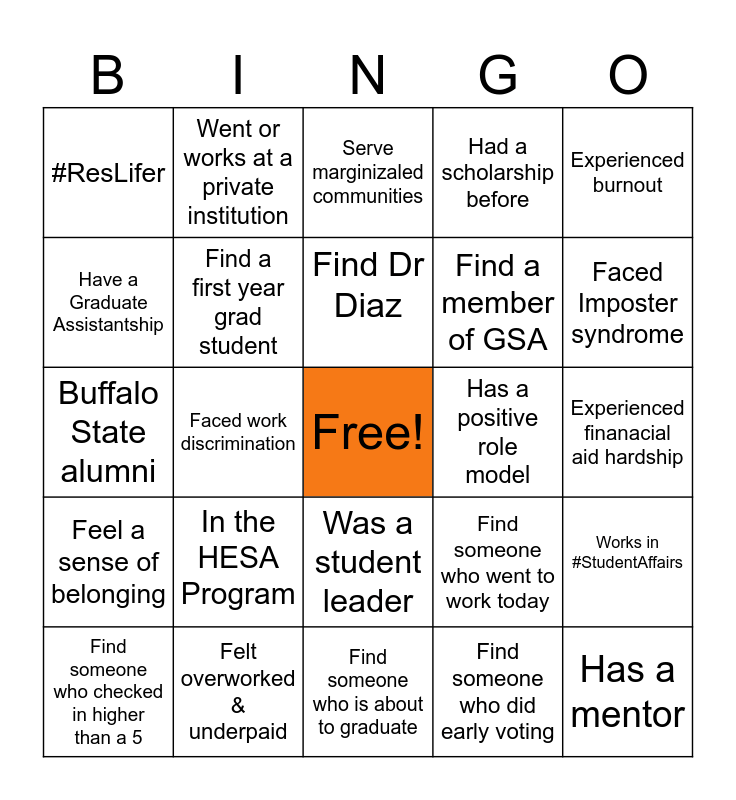 | B | I | N | G | O |
|---|---|---|---|---|
| #ResLifer | Went or works at a private institution | Serve marginizaled communities | Had a scholarship before | Experienced burnout |
| Have a Graduate Assistantship | Find a first year grad student | Find Dr Diaz | Find a member of GSA | Faced Imposter syndrome |
| Buffalo State alumni | Faced work discrimination | Free! | Has a positive role model | Experienced finanacial aid hardship |
| Feel a sense of belonging | In the HESA Program | Was a student leader | Find someone who went to work today | Works in #StudentAffairs |
| Find someone who checked in higher than a 5 | Felt overworked & underpaid | Find someone who is about to graduate | Find someone who did early voting | Has a mentor |